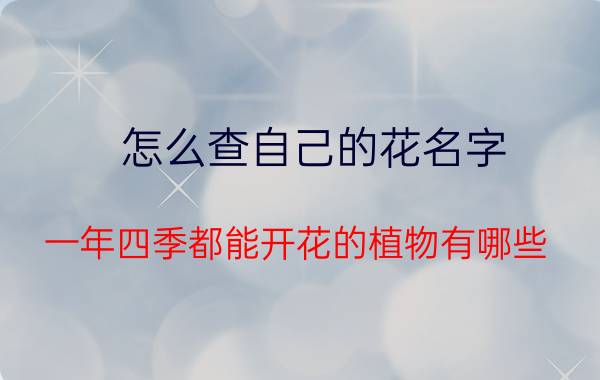 怎么查自己的花名字

一年四季都能开花的植物有哪些